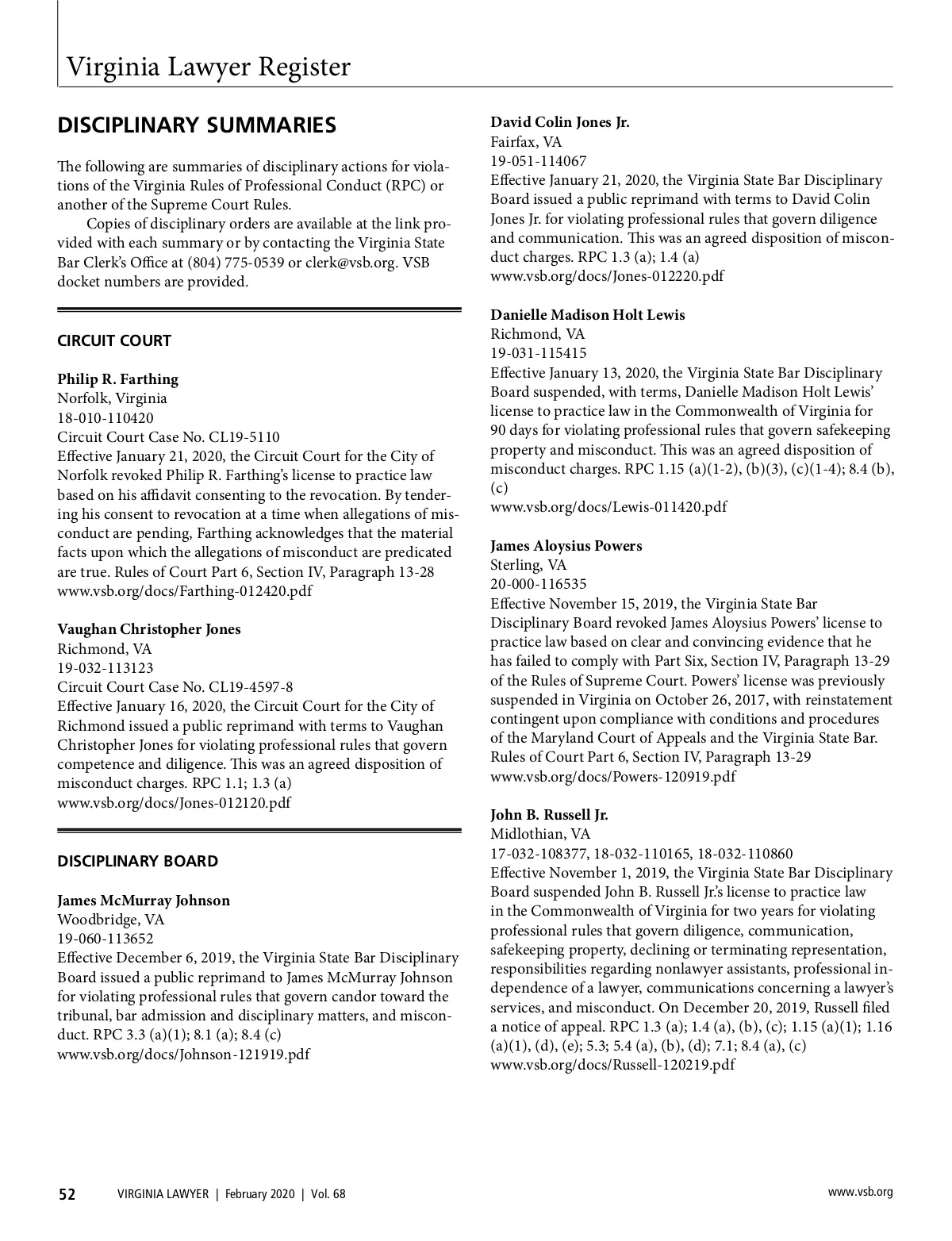 Virginia Lawyer Register

DISCIPLINARY SUMMARIES

The following are summaries of disciplinary actions for violations of the Virginia Rules of Professional Conduct (RPC) or another of the Supreme Court Rules.

Copies of disciplinary orders are available at the link provided with each summary or by contacting the Virginia State Bar Clerk's Office at (804) 775-0539 or clerk@vsb.org. VSB docket numbers are provided.

CIRCUIT COURT

Philip R. Farthing
Norfolk, Virginia
18-010-110420
Circuit Court Case No. CL19-5110
Effective January 21, 2020, the Circuit Court for the City of Norfolk revoked Philip R. Farthing's license to practice law based on his affidavit consenting to the revocation. By tendering his consent to revocation at a time when allegations of misconduct are pending, Farthing acknowledges that the material facts upon which the allegations of misconduct are predicated are true. Rules of Court Part 6, Section IV, Paragraph 13-28
www.vsb.org/docs/Farthing-012420.pdf

Vaughan Christopher Jones
Richmond, VA
19-032-113123
Circuit Court Case No. CL19-4597-8
Effective January 16, 2020, the Circuit Court for the City of Richmond issued a public reprimand with terms to Vaughan Christopher Jones for violating professional rules that govern competence and diligence. This was an agreed disposition of misconduct charges. RPC 1.1; 1.3 (a)
www.vsb.org/docs/Jones-012120.pdf

DISCIPLINARY BOARD

James McMurray Johnson
Woodbridge, VA
19-060-113652
Effective December 6, 2019, the Virginia State Bar Disciplinary Board issued a public reprimand to James McMurray Johnson for violating professional rules that govern candor toward the tribunal, bar admission and disciplinary matters, and misconduct. RPC 3.3 (a)(1); 8.1 (a); 8.4 (c)
www.vsb.org/docs/Johnson-121919.pdf

David Colin Jones Jr.
Fairfax, VA
19-051-114067
Effective January 21, 2020, the Virginia State Bar Disciplinary Board issued a public reprimand with terms to David Colin Jones Jr. for violating professional rules that govern diligence and communication. This was an agreed disposition of misconduct charges. RPC 1.3 (a); 1.4 (a)
www.vsb.org/docs/Jones-012220.pdf

Danielle Madison Holt Lewis
Richmond, VA
19-031-115415
Effective January 13, 2020, the Virginia State Bar Disciplinary Board suspended, with terms, Danielle Madison Holt Lewis' license to practice law in the Commonwealth of Virginia for 90 days for violating professional rules that govern safekeeping property and misconduct. This was an agreed disposition of misconduct charges. RPC 1.15 (a)(1-2), (b)(3), (c)(1-4); 8.4 (b), (c)
www.vsb.org/docs/Lewis-011420.pdf

James Aloysius Powers
Sterling, VA
20-000-116535
Effective November 15, 2019, the Virginia State Bar Disciplinary Board revoked James Aloysius Powers' license to practice law based on clear and convincing evidence that he has failed to comply with Part Six, Section IV, Paragraph 13-29 of the Rules of Supreme Court. Powers' license was previously suspended in Virginia on October 26, 2017, with reinstatement contingent upon compliance with conditions and procedures of the Maryland Court of Appeals and the Virginia State Bar. Rules of Court Part 6, Section IV, Paragraph 13-29
www.vsb.org/docs/Powers-120919.pdf

John B. Russell Jr.
Midlothian, VA
17-032-108377, 18-032-110165, 18-032-110860
Effective November 1, 2019, the Virginia State Bar Disciplinary Board suspended John B. Russell Jr.'s license to practice law in the Commonwealth of Virginia for two years for violating professional rules that govern diligence, communication, safekeeping property, declining or terminating representation, responsibilities regarding nonlawyer assistants, professional independence of a lawyer, communications concerning a lawyer's services, and misconduct. On December 20, 2019, Russell filed a notice of appeal. RPC 1.3 (a); 1.4 (a), (b), (c); 1.15 (a)(1); 1.16 (a)(1), (d), (e); 5.3; 5.4 (a), (b), (d); 7.1; 8.4 (a), (c)
www.vsb.org/docs/Russell-120219.pdf

52 VIRGINIA LAWYER | February 2020 | Vol. 68 www.vsb.org